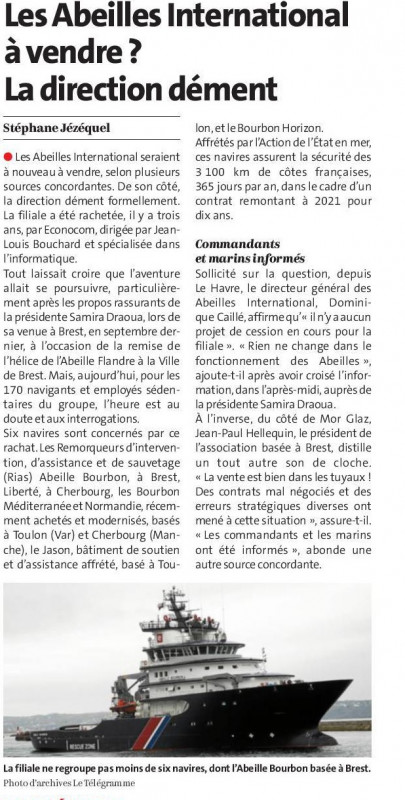 Les Abeilles International à vendre ? La direction dément

Stéphane Jézéquel

Les Abeilles International seraient à nouveau à vendre, selon plusieurs sources concordantes. De son côté, la direction dément formellement. La filiale a été rachetée, il y a trois ans, par Econocom, dirigée par Jean-Louis Bouchard et spécialisée dans l'informatique.

Tout laissait croire que l'aventure allait se poursuivre, particulièrement après les propos rassurants de la présidente Samira Draoua, lors de sa venue à Brest, en septembre dernier, à l'occasion de la remise de l'hélice de l'Abeille Flandre à la Ville de Brest. Mais, aujourd'hui, pour les 170 navigants et employés sédentaires du groupe, l'heure est au doute et aux interrogations.

Six navires sont concernés par ce rachat. Les Remorqueurs d'intervention, d'assistance et de sauvetage (Rias) Abeille Bourbon, à Brest, Liberté, à Cherbourg, les Bourbon Méditerranée et Normandie, récemment achetés et modernisés, basés à Toulon (Var) et Cherbourg (Manche), le Jason, bâtiment de soutien et d'assistance affrété, basé à Toulon, et le Bourbon Horizon.

Affrétés par l'Action de l'État en mer, ces navires assurent la sécurité des 3 100 km de côtes françaises, 365 jours par an, dans le cadre d'un contrat remontant à 2021 pour dix ans.

Commandants et marins informés

Sollicité sur la question, depuis Le Havre, le directeur général des Abeilles International, Dominique Caillé, affirme qu'« il n'y a aucun projet de cession en cours pour la filiale ». « Rien ne change dans le fonctionnement des Abeilles », ajoute-t-il après avoir croisé l'information, dans l'après-midi, auprès de la présidente Samira Draoua.

À l'inverse, du côté de Mor Glaz, Jean-Paul Hellequin, le président de l'association basée à Brest, distille un tout autre son de cloche. « La vente est bien dans les tuyaux ! Des contrats mal négociés et des erreurs stratégiques diverses ont mené à cette situation », assure-t-il. « Les commandants et les marins ont été informés », abonde une autre source concordante.

RESCUE ZONE

La filiale ne regroupe pas moins de six navires, dont l'Abeille Bourbon basée à Brest.
Photo d'archives Le Télégramme